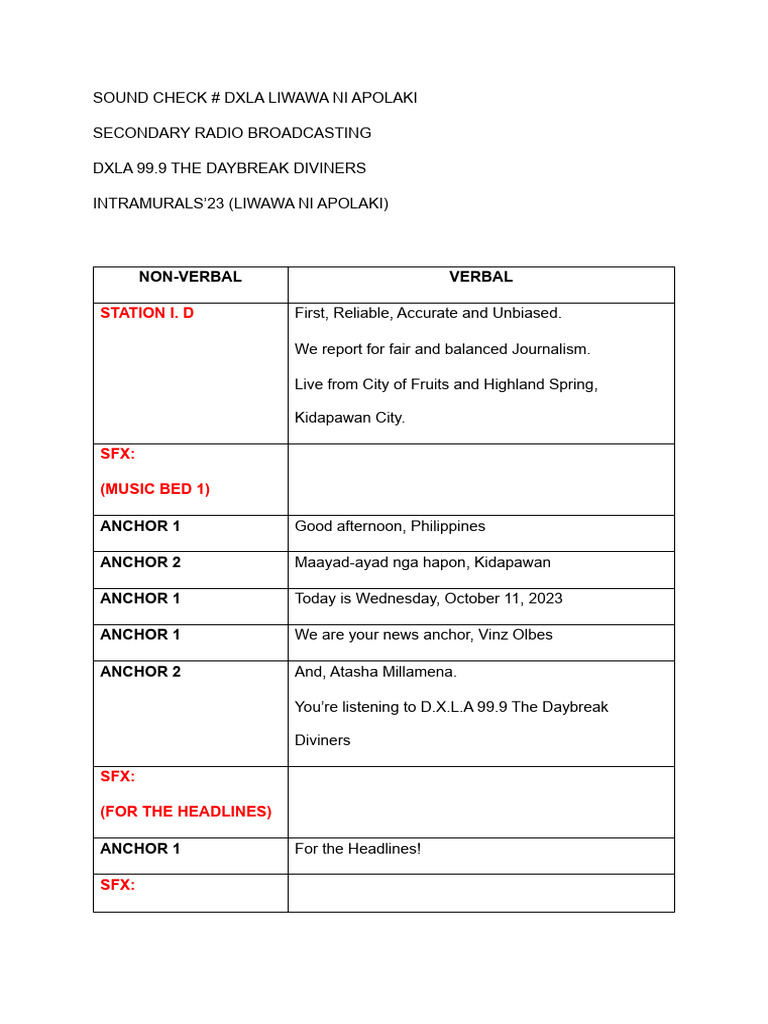 SOUND CHECK # DXLA LIWAWA NI APOLAKI

SECONDARY RADIO BROADCASTING

DXLA 99.9 THE DAYBREAK DIVINERS

INTRAMURALS'23 (LIWAWA NI APOLAKI)

| NON-VERBAL | VERBAL |
|---|---|
| STATION I. D | First, Reliable, Accurate and Unbiased. We report for fair and balanced Journalism. Live from City of Fruits and Highland Spring, Kidapawan City. |
| SFX: (MUSIC BED 1) | |
| ANCHOR 1 | Good afternoon, Philippines |
| ANCHOR 2 | Maayad-ayad nga hapon, Kidapawan |
| ANCHOR 1 | Today is Wednesday, October 11, 2023 |
| ANCHOR 1 | We are your news anchor, Vinz Olbes |
| ANCHOR 2 | And, Atasha Millamena. You're listening to D.X.L.A 99.9 The Daybreak Diviners |
| SFX: (FOR THE HEADLINES) | |
| ANCHOR 1 | For the Headlines! |
| SFX: | |